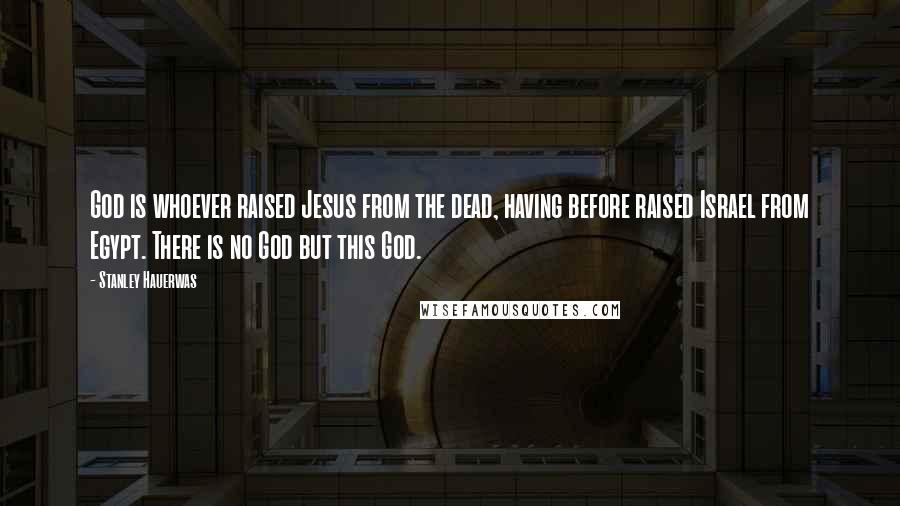 God is whoever raised Jesus from the dead, having before raised Israel from Egypt. There is no God but this God.

- Stanley Hauerwas

WISEFAMOUSQUOTES.COM